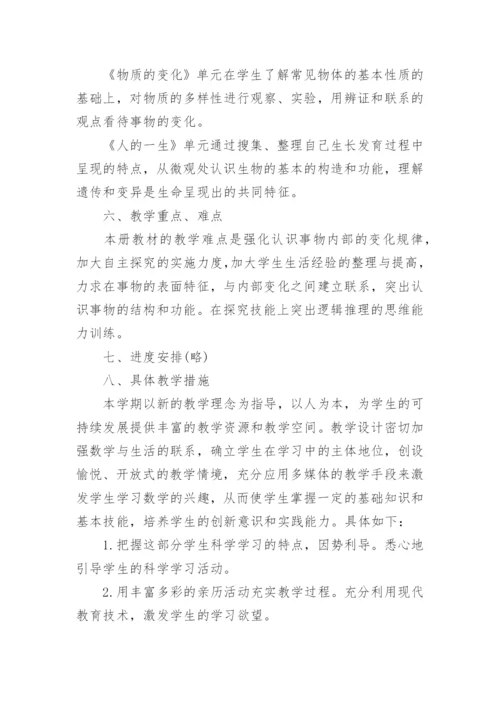 《物质的变化》单元在学生了解常见物体的基本性质的基础上，对物质的多样性进行观察、实验，用辨证和联系的观点看待事物的变化。

《人的一生》单元通过搜集、整理自己生长发育过程中呈现的特点，从微观处认识生物的基本的构造和功能，理解遗传和变异是生命呈现出的共同特征。

六、教学重点、难点

本册教材的教学难点是强化认识事物内部的变化规律，加大自主探究的实施力度，加大学生生活经验的整理与提高，力求在事物的表面特征，与内部变化之间建立联系，突出认识事物的结构和功能。在探究技能上突出逻辑推理的思维能力训练。

七、进度安排(略)

八、具体教学措施

本学期以新的教学理念为指导，以人为本，为学生的可持续发展提供丰富的教学资源和教学空间。教学设计密切加强数学与生活的联系，确立学生在学习中的主体地位，创设愉悦、开放式的教学情境，充分应用多媒体的教学手段来激发学生学习数学的兴趣，从而使学生掌握一定的基础知识和基本技能，培养学生的创新意识和实践能力。具体如下：

1.把握这部分学生科学学习的特点，因势利导。悉心地引导学生的科学学习活动。

2.用丰富多彩的亲历活动充实教学过程。充分利用现代教育技术，激发学生的学习欲望。